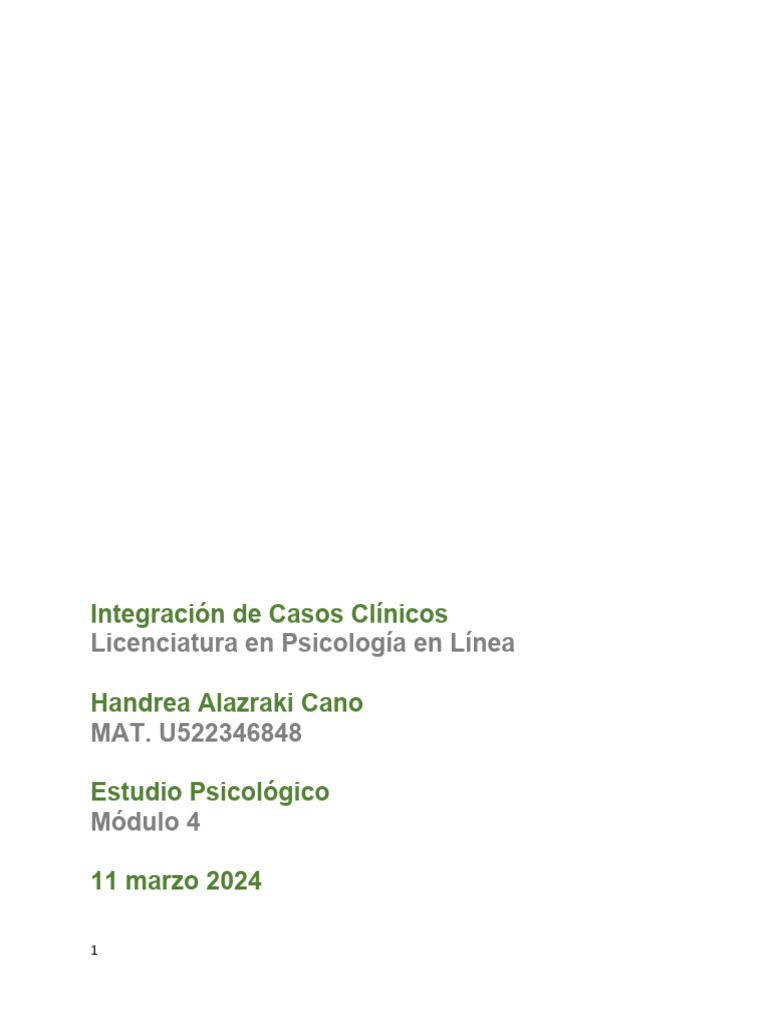 Integración de Casos Clínicos
Licenciatura en Psicología en Línea

Handrea Alazraki Cano
MAT. U522346848

Estudio Psicológico
Módulo 4

11 marzo 2024

1